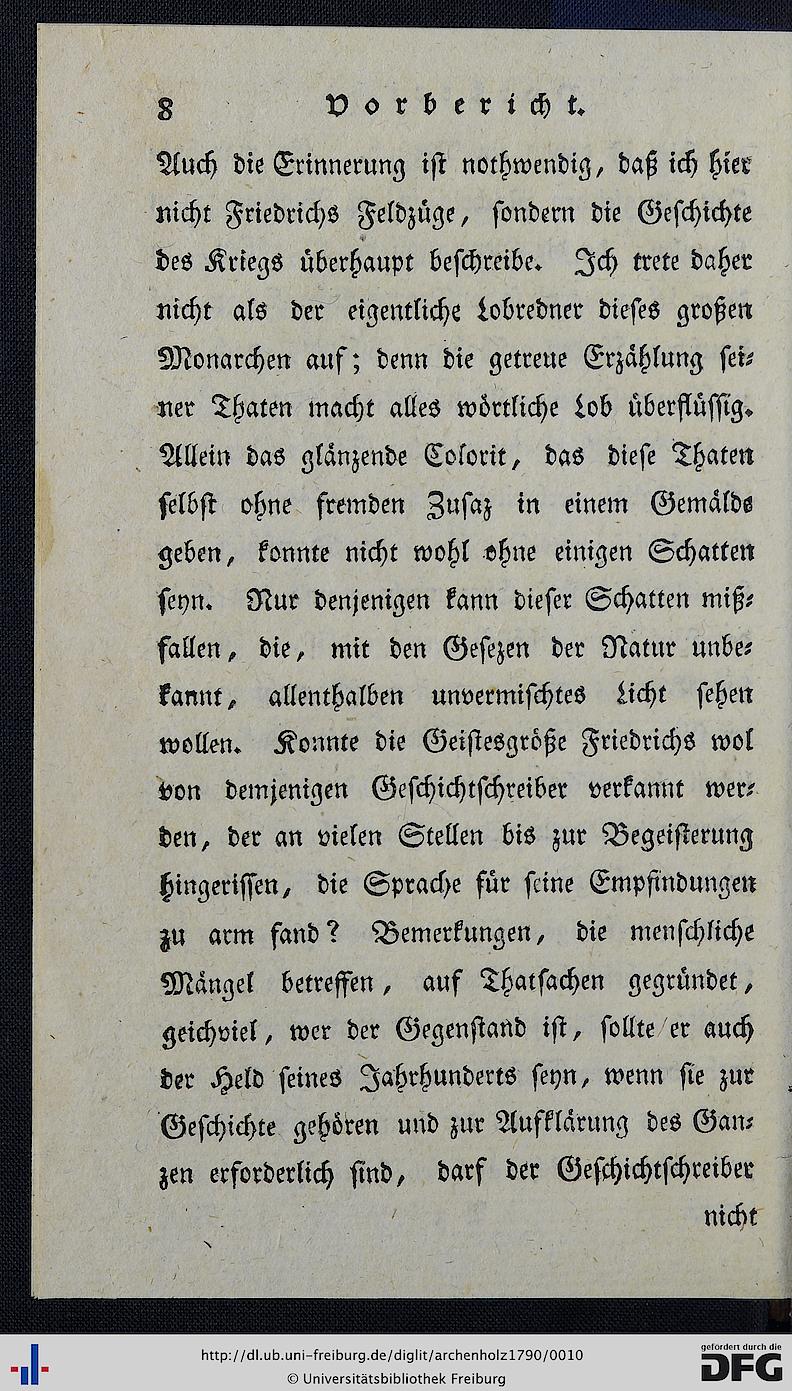 8 Vorbericht.

Auch die Erinnerung ist nothwendig, daß ich hier nicht Friedrichs Feldzüge, sondern die Geschichte des Kriegs überhaupt beschreibe. Ich trete daher nicht als der eigentliche Lobredner dieses großen Monarchen auf; denn die getreue Erzählung seiner Thaten macht alles wörtliche Lob überflüssig. Allein das glänzende Colorit, das diese Thaten selbst ohne fremden Zusaz in einem Gemälde geben, konnte nicht wohl ohne einigen Schatten seyn. Nur denjenigen kann dieser Schatten mißfallen, die, mit den Gesezen der Natur unbekannt, allenthalben unvermischtes Licht sehen wollen. Konnte die Geistesgröße Friedrichs wol von demjenigen Geschichtschreiber verkannt werden, der an vielen Stellen bis zur Begeisterung hingerissen, die Sprache für seine Empfindungen zu arm fand? Bemerkungen, die menschliche Mängel betreffen, auf Thatsachen gegründet, geichviel, wer der Gegenstand ist, sollte er auch der Held seines Jahrhunderts seyn, wenn sie zur Geschichte gehören und zur Aufklärung des Ganzen erforderlich sind, darf der Geschichtschreiber nicht

http://dl.ub.uni-freiburg.de/diglit/archenholz1790/0010
© Universitätsbibliothek Freiburg
gefördert durch die DFG